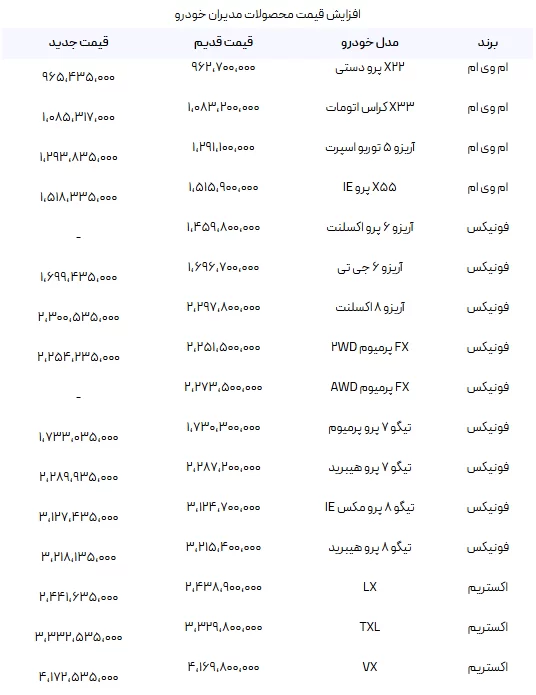 افزایش قیمت محصولات مدیران خودرو

| برند | مدل خودرو | قیمت قدیم | قیمت جدید |
|---|---|---|---|
| ام وی ام | X۲۲ پرو دستی | ۹۶۲،۷۰۰،۰۰۰ | ۹۶۵،۴۳۵،۰۰۰ |
| ام وی ام | X۳۳ کراس اتومات | ۱،۰۸۳،۲۰۰،۰۰۰ | ۱،۰۸۵،۳۱۷،۰۰۰ |
| ام وی ام | آریزو ۵ توربو اسپرت | ۱،۲۹۱،۱۰۰،۰۰۰ | ۱،۲۹۳،۸۳۵،۰۰۰ |
| ام وی ام | X۵۵ پرو IE | ۱،۵۱۵،۹۰۰،۰۰۰ | ۱،۵۱۸،۳۳۵،۰۰۰ |
| فونیکس | آریزو ۶ پرو اکسلنت | ۱،۴۵۹،۸۰۰،۰۰۰ | - |
| فونیکس | آریزو ۶ جی تی | ۱،۶۹۶،۷۰۰،۰۰۰ | ۱،۶۹۹،۴۳۵،۰۰۰ |
| فونیکس | آریزو ۸ اکسلنت | ۲،۲۹۷،۸۰۰،۰۰۰ | ۲،۳۰۰،۵۳۵،۰۰۰ |
| فونیکس | FX پرمیوم ۲WD | ۲،۲۵۱،۵۰۰،۰۰۰ | ۲،۲۵۴،۲۳۵،۰۰۰ |
| فونیکس | FX پرمیوم AWD | ۲،۲۷۳،۵۰۰،۰۰۰ | - |
| فونیکس | تیگو ۷ پرو پرمیوم | ۱،۷۳۰،۳۰۰،۰۰۰ | ۱،۷۳۳،۰۳۵،۰۰۰ |
| فونیکس | تیگو ۷ پرو هیبرید | ۲،۲۸۷،۲۰۰،۰۰۰ | ۲،۲۸۹،۹۳۵،۰۰۰ |
| فونیکس | تیگو ۸ پرو مکس IE | ۳،۱۲۴،۷۰۰،۰۰۰ | ۳،۱۲۷،۴۳۵،۰۰۰ |
| فونیکس | تیگو ۸ پرو هیبرید | ۳،۲۱۵،۴۰۰،۰۰۰ | ۳،۲۱۸،۱۳۵،۰۰۰ |
| اکستریم | LX | ۲،۴۳۸،۹۰۰،۰۰۰ | ۲،۴۴۱،۶۳۵،۰۰۰ |
| اکستریم | TXL | ۳،۳۲۹،۸۰۰،۰۰۰ | ۳،۳۳۲،۵۳۵،۰۰۰ |
| اکستریم | VX | ۴،۱۶۹،۸۰۰،۰۰۰ | ۴،۱۷۲،۵۳۵،۰۰۰ |